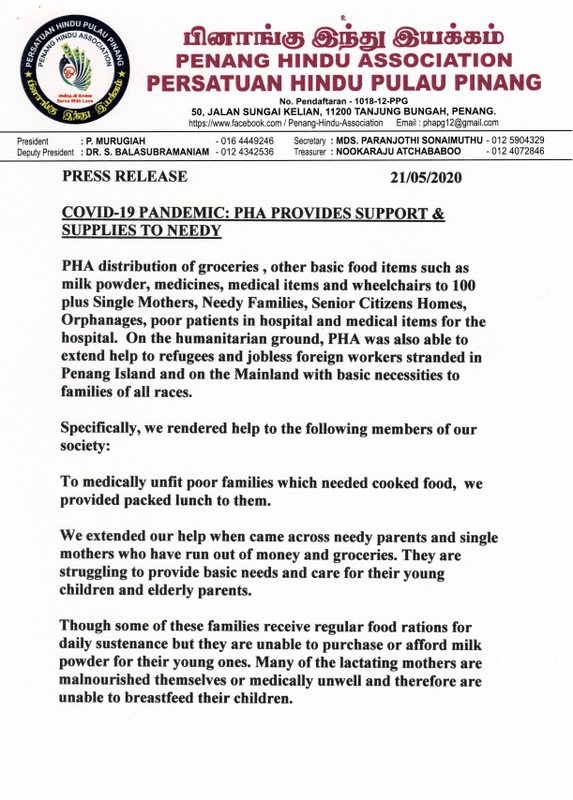 PERSATUAN HINDU PULAU PINANG
PENANG HINDU ASSOCIATION
Serve With Love
பினாங்கு இந்து இயக்கம்

பினாங்கு இந்து இயக்கம்
PENANG HINDU ASSOCIATION
PERSATUAN HINDU PULAU PINANG
No. Pendaftaran - 1018-12-PPG
50, JALAN SUNGAI KELIAN, 11200 TANJUNG BUNGAH, PENANG.
https://www.facebook.com / Penang-Hindu-Association Email : phapg12@gmail.com

President : P. MURUGIAH - 016 4449246
Deputy President : DR. S. BALASUBRAMANIAM - 012 4342536
Secretary : MDS. PARANJOTHI SONAIMUTHU - 012 5904329
Treasurer : NOOKARAJU ATCHABABOO - 012 4072846

PRESS RELEASE 21/05/2020

COVID-19 PANDEMIC: PHA PROVIDES SUPPORT & SUPPLIES TO NEEDY

PHA distribution of groceries , other basic food items such as milk powder, medicines, medical items and wheelchairs to 100 plus Single Mothers, Needy Families, Senior Citizens Homes, Orphanages, poor patients in hospital and medical items for the hospital. On the humanitarian ground, PHA was also able to extend help to refugees and jobless foreign workers stranded in Penang Island and on the Mainland with basic necessities to families of all races.

Specifically, we rendered help to the following members of our society:

To medically unfit poor families which needed cooked food, we provided packed lunch to them.

We extended our help when came across needy parents and single mothers who have run out of money and groceries. They are struggling to provide basic needs and care for their young children and elderly parents.

Though some of these families receive regular food rations for daily sustenance but they are unable to purchase or afford milk powder for their young ones. Many of the lactating mothers are malnourished themselves or medically unwell and therefore are unable to breastfeed their children.